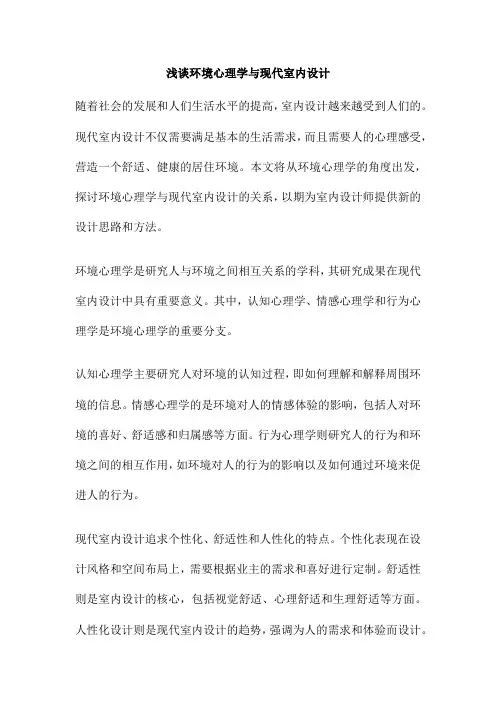 浅谈环境心理学与现代室内设计

随着社会的发展和人们生活水平的提高，室内设计越来越受到人们的。现代室内设计不仅需要满足基本的生活需求，而且需要人的心理感受，营造一个舒适、健康的居住环境。本文将从环境心理学的角度出发，探讨环境心理学与现代室内设计的关系，以期为室内设计师提供新的设计思路和方法。

环境心理学是研究人与环境之间相互关系的学科，其研究成果在现代室内设计中具有重要意义。其中，认知心理学、情感心理学和行为心理学是环境心理学的重要分支。

认知心理学主要研究人对环境的认知过程，即如何理解和解释周围环境的信息。情感心理学的是环境对人的情感体验的影响，包括人对环境的喜好、舒适感和归属感等方面。行为心理学则研究人的行为和环境之间的相互作用，如环境对人的行为的影响以及如何通过环境来促进人的行为。

现代室内设计追求个性化、舒适性和人性化的特点。个性化表现在设计风格和空间布局上，需要根据业主的需求和喜好进行定制。舒适性则是室内设计的核心，包括视觉舒适、心理舒适和生理舒适等方面。人性化设计则是现代室内设计的趋势，强调为人的需求和体验而设计。